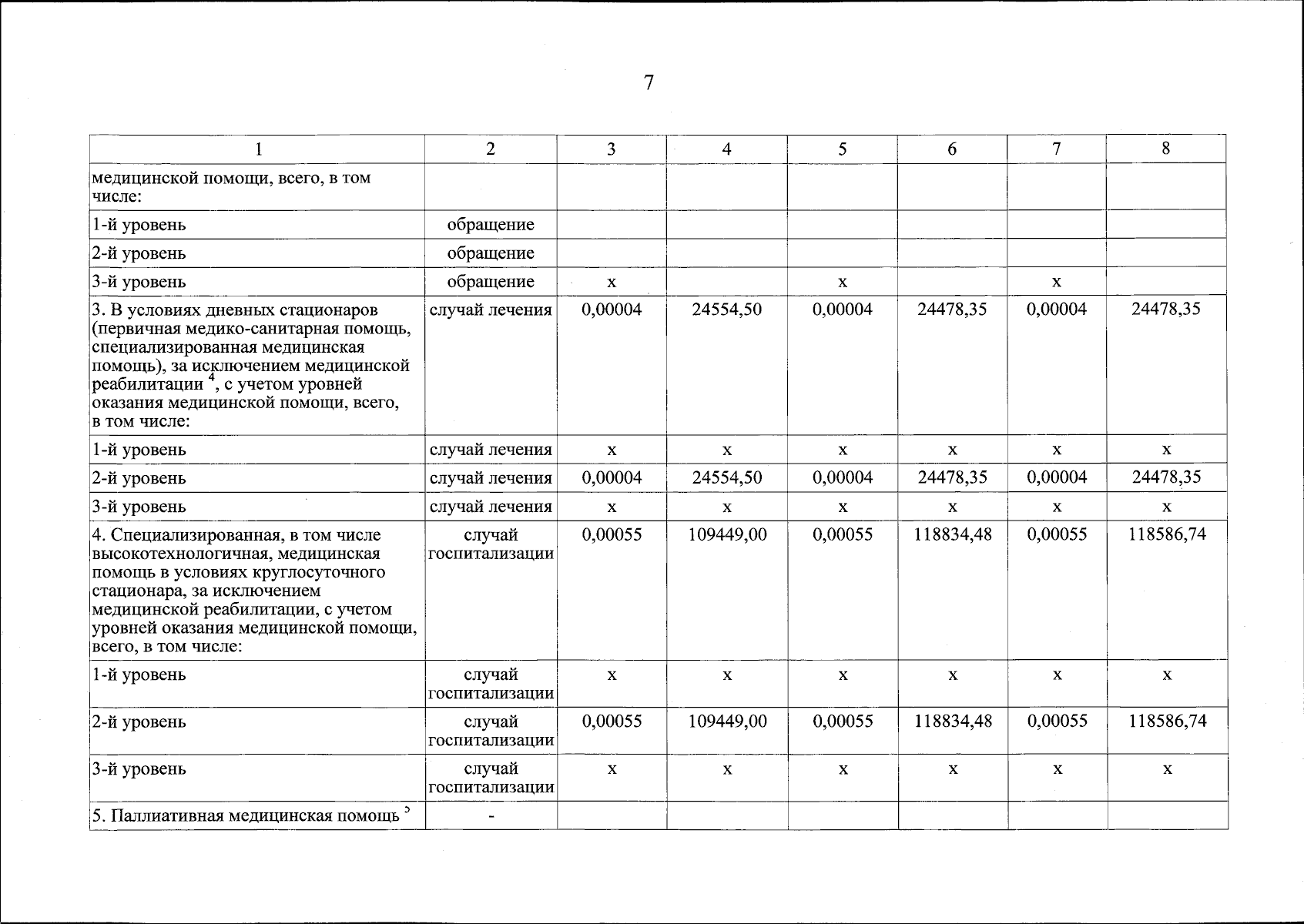 7

| 1 | 2 | 3 | 4 | 5 | 6 | 7 | 8 |
|---|---|---|---|---|---|---|---|
| медицинской помощи, всего, в том числе: | | | | | | | |
| 1-й уровень | обращение | | | | | | |
| 2-й уровень | обращение | | | | | | |
| 3-й уровень | обращение | x | | x | | x | |
| 3. В условиях дневных стационаров (первичная медико-санитарная помощь, специализированная медицинская помощь), за исключением медицинской реабилитации $^4$, с учетом уровней оказания медицинской помощи, всего, в том числе: | случай лечения | 0,00004 | 24554,50 | 0,00004 | 24478,35 | 0,00004 | 24478,35 |
| 1-й уровень | случай лечения | x | x | x | x | x | x |
| 2-й уровень | случай лечения | 0,00004 | 24554,50 | 0,00004 | 24478,35 | 0,00004 | 24478,35 |
| 3-й уровень | случай лечения | x | x | x | x | x | x |
| 4. Специализированная, в том числе высокотехнологичная, медицинская помощь в условиях круглосуточного стационара, за исключением медицинской реабилитации, с учетом уровней оказания медицинской помощи, всего, в том числе: | случай госпитализации | 0,00055 | 109449,00 | 0,00055 | 118834,48 | 0,00055 | 118586,74 |
| 1-й уровень | случай госпитализации | x | x | x | x | x | x |
| 2-й уровень | случай госпитализации | 0,00055 | 109449,00 | 0,00055 | 118834,48 | 0,00055 | 118586,74 |
| 3-й уровень | случай госпитализации | x | x | x | x | x | x |
| 5. Паллиативная медицинская помощь $^5$ | - | | | | | | |